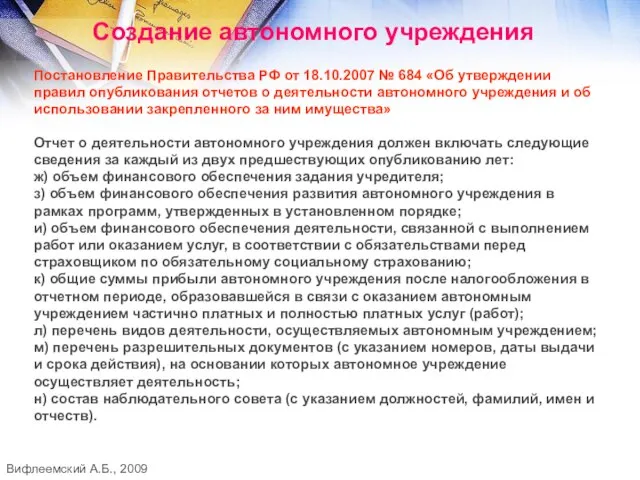 Создание автономного учреждения

Постановление Правительства РФ от 18.10.2007 № 684 «Об утверждении правил опубликования отчетов о деятельности автономного учреждения и об использовании закрепленного за ним имущества»

Отчет о деятельности автономного учреждения должен включать следующие сведения за каждый из двух предшествующих опубликованию лет:
ж) объем финансового обеспечения задания учредителя;
з) объем финансового обеспечения развития автономного учреждения в рамках программ, утвержденных в установленном порядке;
и) объем финансового обеспечения деятельности, связанной с выполнением работ или оказанием услуг, в соответствии с обязательствами перед страховщиком по обязательному социальному страхованию;
к) общие суммы прибыли автономного учреждения после налогообложения в отчетном периоде, образовавшейся в связи с оказанием автономным учреждением частично платных и полностью платных услуг (работ);
л) перечень видов деятельности, осуществляемых автономным учреждением;
м) перечень разрешительных документов (с указанием номеров, даты выдачи и срока действия), на основании которых автономное учреждение осуществляет деятельность;
н) состав наблюдательного совета (с указанием должностей, фамилий, имен и отчеств).

Вифлеемский А.Б., 2009